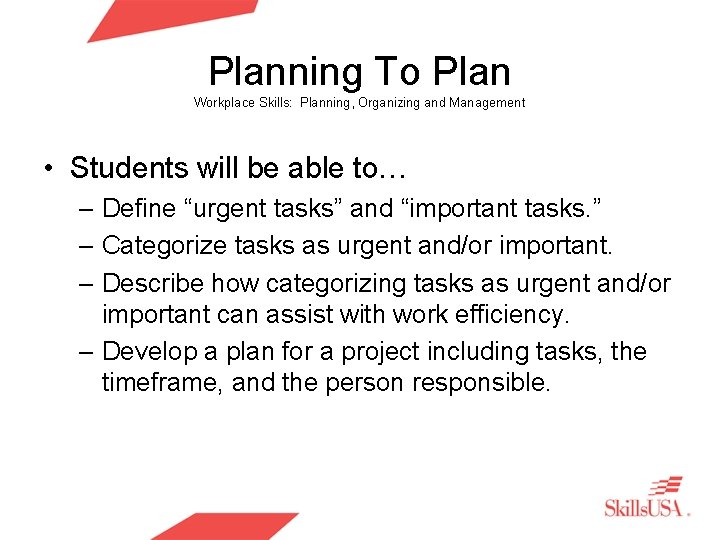 Planning To Plan
Workplace Skills: Planning, Organizing and Management

• Students will be able to…
– Define “urgent tasks” and “important tasks.”
– Categorize tasks as urgent and/or important.
– Describe how categorizing tasks as urgent and/or important can assist with work efficiency.
– Develop a plan for a project including tasks, the timeframe, and the person responsible.

SkillsUSA.